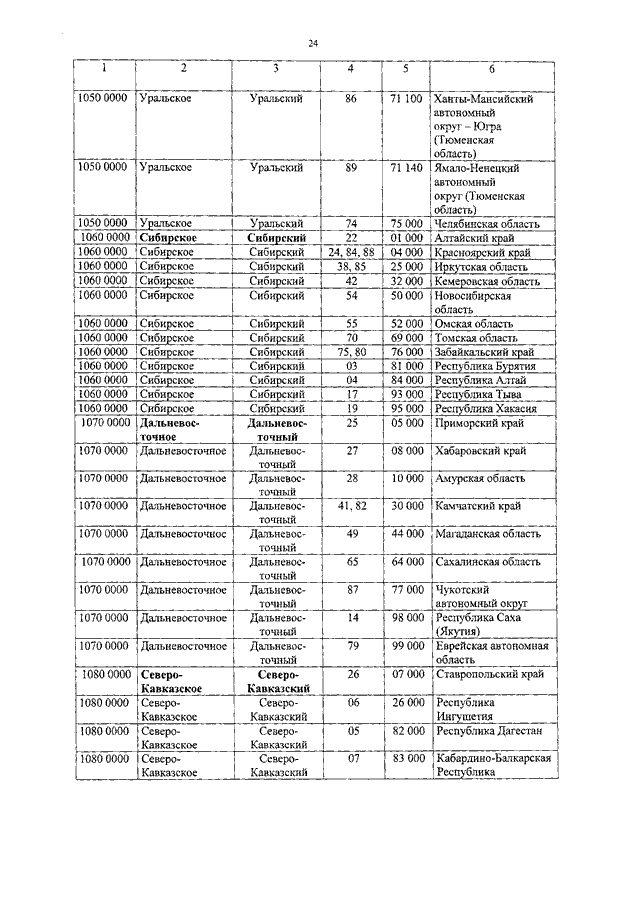 24

| 1 | 2 | 3 | 4 | 5 | 6 |
|---|---|---|---|---|---|
| 1050 0000 | Уральское | Уральский | 86 | 71 100 | Ханты-Мансийский автономный округ – Югра (Тюменская область) |
| 1050 0000 | Уральское | Уральский | 89 | 71 140 | Ямало-Ненецкий автономный округ (Тюменская область) |
| 1050 0000 | Уральское | Уральский | 74 | 75 000 | Челябинская область |
| 1060 0000 | **Сибирское** | **Сибирский** | 22 | 01 000 | Алтайский край |
| 1060 0000 | Сибирское | Сибирский | 24, 84, 88 | 04 000 | Красноярский край |
| 1060 0000 | Сибирское | Сибирский | 38, 85 | 25 000 | Иркутская область |
| 1060 0000 | Сибирское | Сибирский | 42 | 32 000 | Кемеровская область |
| 1060 0000 | Сибирское | Сибирский | 54 | 50 000 | Новосибирская область |
| 1060 0000 | Сибирское | Сибирский | 55 | 52 000 | Омская область |
| 1060 0000 | Сибирское | Сибирский | 70 | 69 000 | Томская область |
| 1060 0000 | Сибирское | Сибирский | 75, 80 | 76 000 | Забайкальский край |
| 1060 0000 | Сибирское | Сибирский | 03 | 81 000 | Республика Бурятия |
| 1060 0000 | Сибирское | Сибирский | 04 | 84 000 | Республика Алтай |
| 1060 0000 | Сибирское | Сибирский | 17 | 93 000 | Республика Тыва |
| 1060 0000 | Сибирское | Сибирский | 19 | 95 000 | Республика Хакасия |
| 1070 0000 | **Дальневосточное** | **Дальневосточный** | 25 | 05 000 | Приморский край |
| 1070 0000 | Дальневосточное | Дальневосточный | 27 | 08 000 | Хабаровский край |
| 1070 0000 | Дальневосточное | Дальневосточный | 28 | 10 000 | Амурская область |
| 1070 0000 | Дальневосточное | Дальневосточный | 41, 82 | 30 000 | Камчатский край |
| 1070 0000 | Дальневосточное | Дальневосточный | 49 | 44 000 | Магаданская область |
| 1070 0000 | Дальневосточное | Дальневосточный | 65 | 64 000 | Сахалинская область |
| 1070 0000 | Дальневосточное | Дальневосточный | 87 | 77 000 | Чукотский автономный округ |
| 1070 0000 | Дальневосточное | Дальневосточный | 14 | 98 000 | Республика Саха (Якутия) |
| 1070 0000 | Дальневосточное | Дальневосточный | 79 | 99 000 | Еврейская автономная область |
| 1080 0000 | **Северо-Кавказское** | **Северо-Кавказский** | 26 | 07 000 | Ставропольский край |
| 1080 0000 | Северо-Кавказское | Северо-Кавказский | 06 | 26 000 | Республика Ингушетия |
| 1080 0000 | Северо-Кавказское | Северо-Кавказский | 05 | 82 000 | Республика Дагестан |
| 1080 0000 | Северо-Кавказское | Северо-Кавказский | 07 | 83 000 | Кабардино-Балкарская Республика |